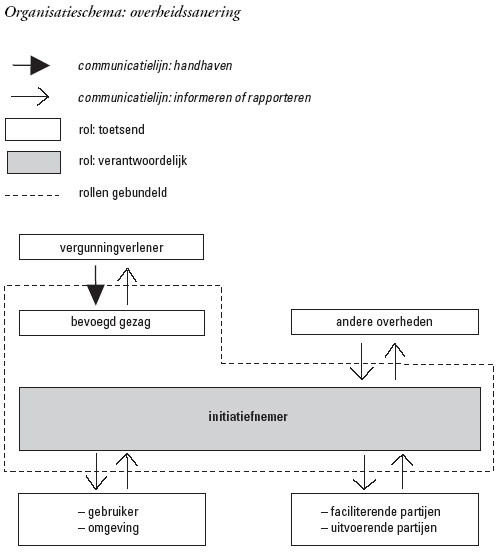 Organisatieschema: overheidssanering

communicatielijn: handhaven

communicatielijn: informeren of rapporteren

rol: toetsend

rol: verantwoordelijk

rollen gebundeld

vergunningverlener

bevoegd gezag

andere overheden

initiatiefnemer

– gebruiker
– omgeving

– faciliterende partijen
– uitvoerende partijen